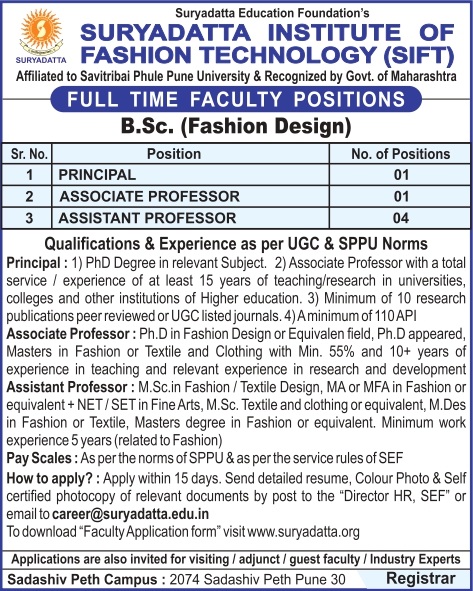 SURYADATTA

Suryadatta Education Foundation's
SURYADATTA INSTITUTE OF FASHION TECHNOLOGY (SIFT)
Affiliated to Savitribai Phule Pune University & Recognized by Govt. of Maharashtra

FULL TIME FACULTY POSITIONS
B.Sc. (Fashion Design)

| Sr. No. | Position | No. of Positions |
|---|---|---|
| 1 | PRINCIPAL | 01 |
| 2 | ASSOCIATE PROFESSOR | 01 |
| 3 | ASSISTANT PROFESSOR | 04 |

Qualifications & Experience as per UGC & SPPU Norms
Principal : 1) PhD Degree in relevant Subject. 2) Associate Professor with a total service / experience of at least 15 years of teaching/research in universities, colleges and other institutions of Higher education. 3) Minimum of 10 research publications peer reviewed or UGC listed journals. 4) A minimum of 110 API
Associate Professor : Ph.D in Fashion Design or Equivalen field, Ph.D appeared, Masters in Fashion or Textile and Clothing with Min. 55% and 10+ years of experience in teaching and relevant experience in research and development
Assistant Professor : M.Sc.in Fashion / Textile Design, MA or MFA in Fashion or equivalent + NET / SET in Fine Arts, M.Sc. Textile and clothing or equivalent, M.Des in Fashion or Textile, Masters degree in Fashion or equivalent. Minimum work experience 5 years (related to Fashion)
Pay Scales : As per the norms of SPPU & as per the service rules of SEF
How to apply? : Apply within 15 days. Send detailed resume, Colour Photo & Self certified photocopy of relevant documents by post to the "Director HR, SEF" or email to career@suryadatta.edu.in
To download "Faculty Application form" visit www.suryadatta.org

Applications are also invited for visiting / adjunct / guest faculty / Industry Experts
Sadashiv Peth Campus : 2074 Sadashiv Peth Pune 30 Registrar